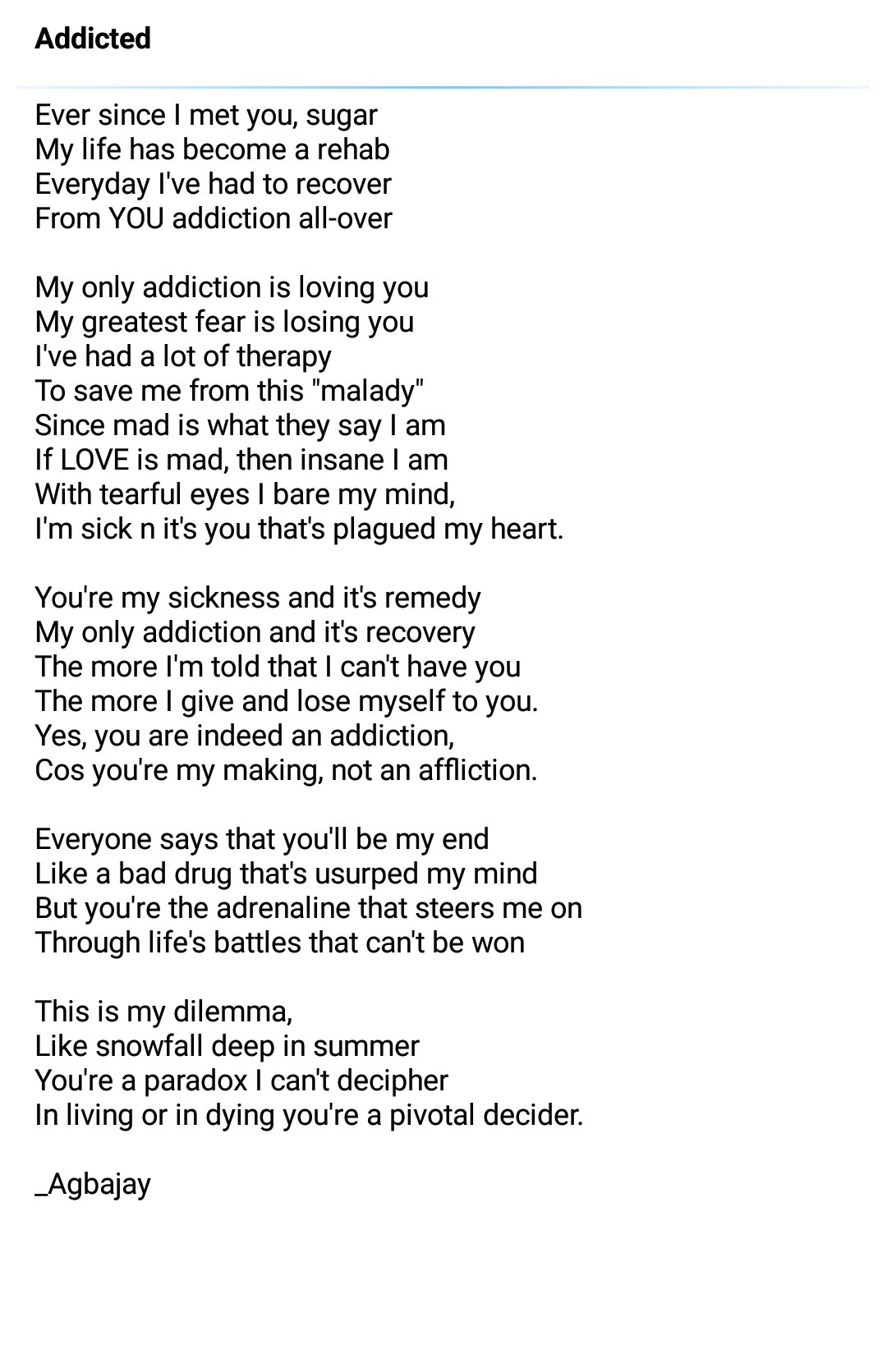 Addicted

Ever since I met you, sugar
My life has become a rehab
Everyday I've had to recover
From YOU addiction all-over

My only addiction is loving you
My greatest fear is losing you
I've had a lot of therapy
To save me from this "malady"
Since mad is what they say I am
If LOVE is mad, then insane I am
With tearful eyes I bare my mind,
I'm sick n it's you that's plagued my heart.

You're my sickness and it's remedy
My only addiction and it's recovery
The more I'm told that I can't have you
The more I give and lose myself to you.
Yes, you are indeed an addiction,
Cos you're my making, not an affliction.

Everyone says that you'll be my end
Like a bad drug that's usurped my mind
But you're the adrenaline that steers me on
Through life's battles that can't be won

This is my dilemma,
Like snowfall deep in summer
You're a paradox I can't decipher
In living or in dying you're a pivotal decider.

_Agbajay